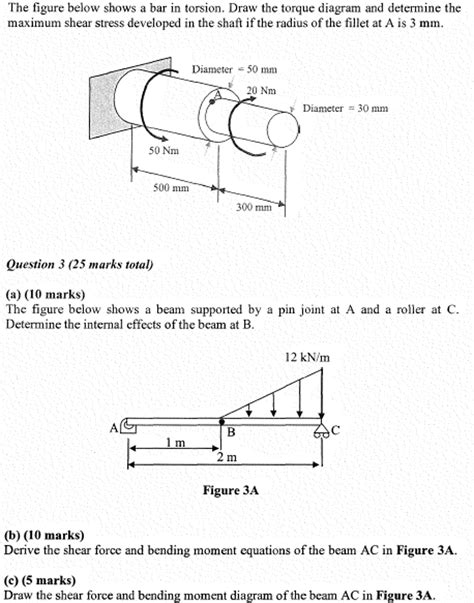 The figure below shows a bar in torsion. Draw the torque diagram and determine the maximum shear stress developed in the shaft if the radius of the fillet at A is 3 mm.

Diameter = 50 mm
A
20 Nm
Diameter = 30 mm
50 Nm
500 mm
300 mm

Question 3 (25 marks total)

(a) (10 marks)
The figure below shows a beam supported by a pin joint at A and a roller at C. Determine the internal effects of the beam at B.

12 kN/m
A
B
C
1 m
2 m

Figure 3A

(b) (10 marks)
Derive the shear force and bending moment equations of the beam AC in Figure 3A.

(c) (5 marks)
Draw the shear force and bending moment diagram of the beam AC in Figure 3A.